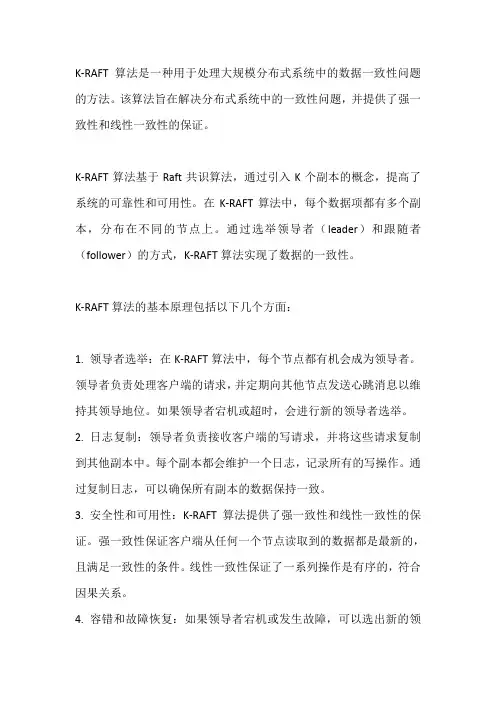 K-RAFT 算法是一种用于处理大规模分布式系统中的数据一致性问题的方法。该算法旨在解决分布式系统中的一致性问题，并提供了强一致性和线性一致性的保证。

K-RAFT 算法基于 Raft 共识算法，通过引入 K 个副本的概念，提高了系统的可靠性和可用性。在 K-RAFT 算法中，每个数据项都有多个副本，分布在不同的节点上。通过选举领导者（leader）和跟随者（follower）的方式，K-RAFT 算法实现了数据的一致性。

K-RAFT 算法的基本原理包括以下几个方面：

1. 领导者选举：在 K-RAFT 算法中，每个节点都有机会成为领导者。领导者负责处理客户端的请求，并定期向其他节点发送心跳消息以维持其领导地位。如果领导者宕机或超时，会进行新的领导者选举。
2. 日志复制：领导者负责接收客户端的写请求，并将这些请求复制到其他副本中。每个副本都会维护一个日志，记录所有的写操作。通过复制日志，可以确保所有副本的数据保持一致。
3. 安全性和可用性：K-RAFT 算法提供了强一致性和线性一致性的保证。强一致性保证客户端从任何一个节点读取到的数据都是最新的，且满足一致性的条件。线性一致性保证了一系列操作是有序的，符合因果关系。
4. 容错和故障恢复：如果领导者宕机或发生故障，可以选出新的领